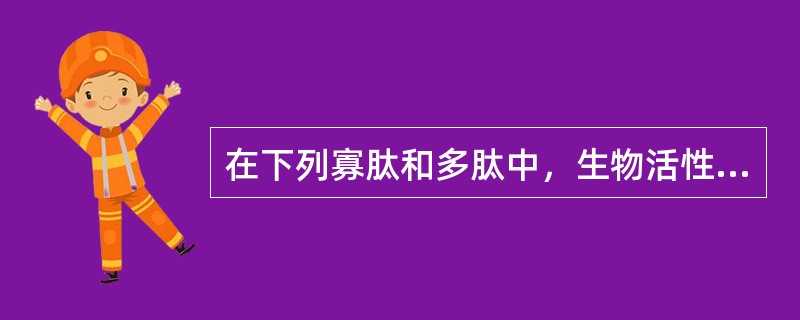 在下列寡肽和多肽中，生物活性...